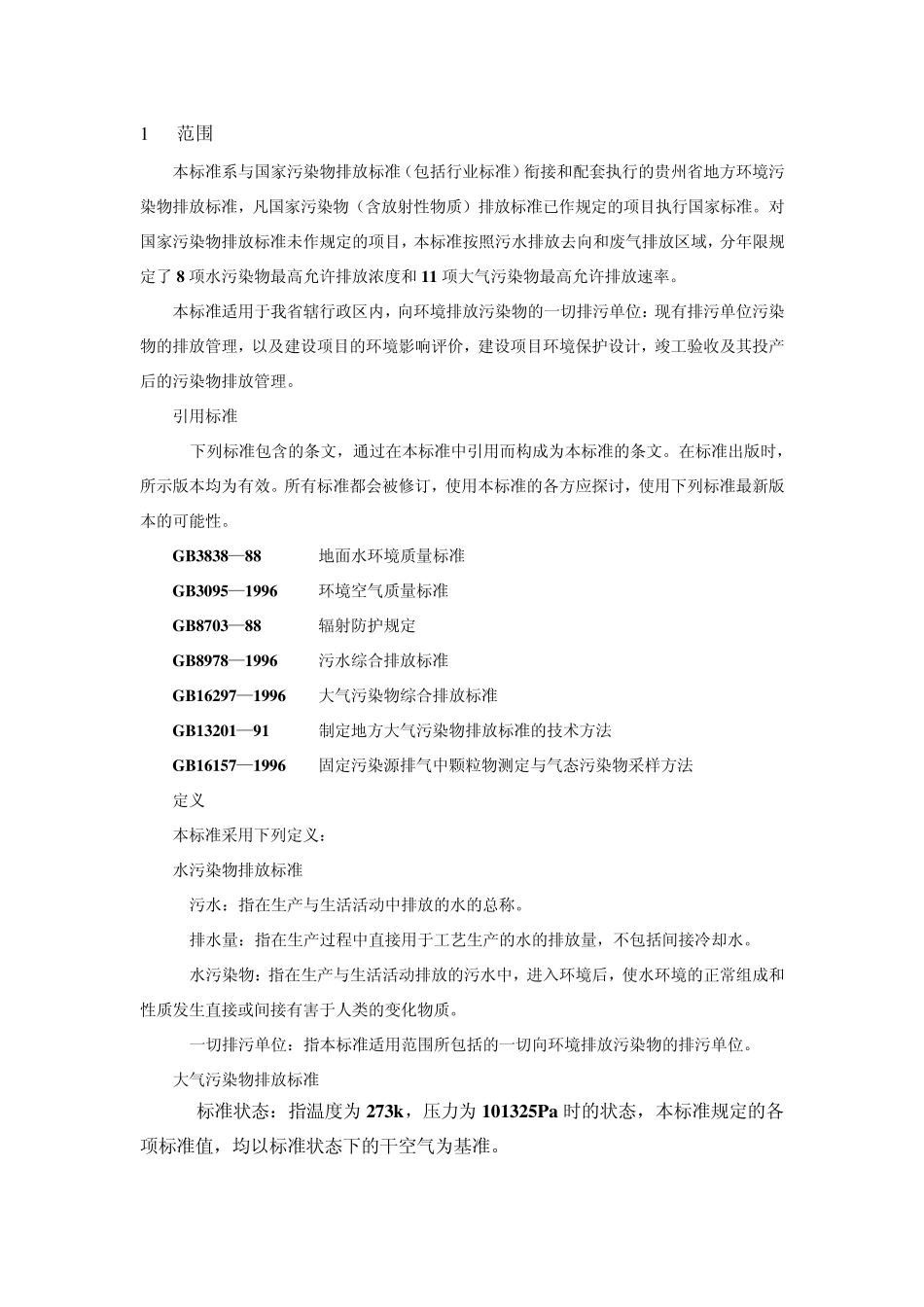 1　范围

本标准系与国家污染物排放标准（包括行业标准）衔接和配套执行的贵州省地方环境污染物排放标准，凡国家污染物（含放射性物质）排放标准已作规定的项目执行国家标准。对国家污染物排放标准未作规定的项目，本标准按照污水排放去向和废气排放区域，分年限规定了 8 项水污染物最高允许排放浓度和 11 项大气污染物最高允许排放速率。

本标准适用于我省辖行政区内，向环境排放污染物的一切排污单位：现有排污单位污染物的排放管理，以及建设项目的环境影响评价，建设项目环境保护设计，竣工验收及其投产后的污染物排放管理。

引用标准

下列标准包含的条文，通过在本标准中引用而构成为本标准的条文。在标准出版时，所示版本均为有效。所有标准都会被修订，使用本标准的各方应探讨，使用下列标准最新版本的可能性。

GB3838—88　地面水环境质量标准

GB3095—1996　环境空气质量标准

GB8703—88　辐射防护规定

GB8978—1996　污水综合排放标准

GB16297—1996　大气污染物综合排放标准

GB13201—91　制定地方大气污染物排放标准的技术方法

GB16157—1996　固定污染源排气中颗粒物测定与气态污染物采样方法

定义

本标准采用下列定义：

水污染物排放标准

污水：指在生产与生活活动中排放的水的总称。

排水量：指在生产过程中直接用于工艺生产的水的排放量，不包括间接冷却水。

水污染物：指在生产与生活活动排放的污水中，进入环境后，使水环境的正常组成和性质发生直接或间接有害于人类的变化物质。

一切排污单位：指本标准适用范围所包括的一切向环境排放污染物的排污单位。

大气污染物排放标准

标准状态：指温度为 273k，压力为 101325Pa 时的状态，本标准规定的各项标准值，均以标准状态下的干空气为基准。